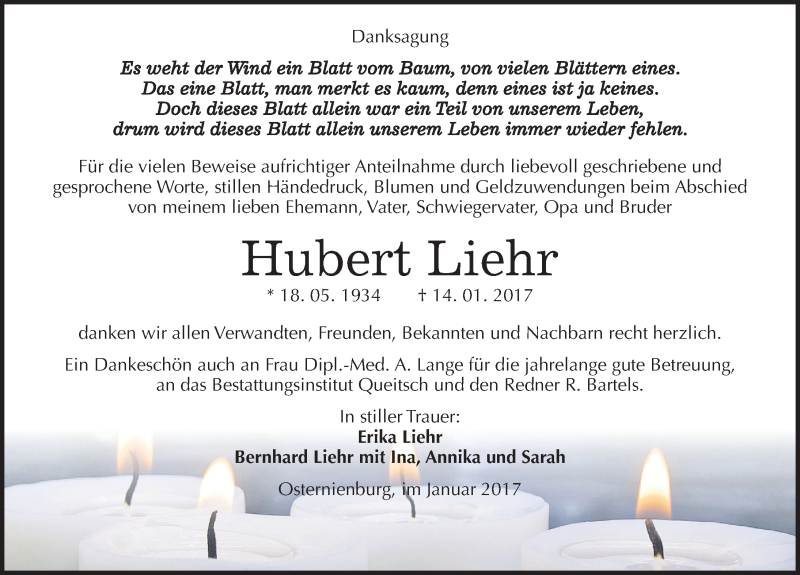 Danksagung

Es weht der Wind ein Blatt vom Baum, von vielen Blättern eines.
Das eine Blatt, man merkt es kaum, denn eines ist ja keines.
Doch dieses Blatt allein war ein Teil von unserem Leben,
drum wird dieses Blatt allein unserem Leben immer wieder fehlen.

Für die vielen Beweise aufrichtiger Anteilnahme durch liebevoll geschriebene und gesprochene Worte, stillen Händedruck, Blumen und Geldzuwendungen beim Abschied von meinem lieben Ehemann, Vater, Schwiegervater, Opa und Bruder

Hubert Liehr

* 18. 05. 1934 † 14. 01. 2017

danken wir allen Verwandten, Freunden, Bekannten und Nachbarn recht herzlich.

Ein Dankeschön auch an Frau Dipl.-Med. A. Lange für die jahrelange gute Betreuung, an das Bestattungsinstitut Queitsch und den Redner R. Bartels.

In stiller Trauer:
Erika Liehr
Bernhard Liehr mit Ina, Annika und Sarah

Osternienburg, im Januar 2017